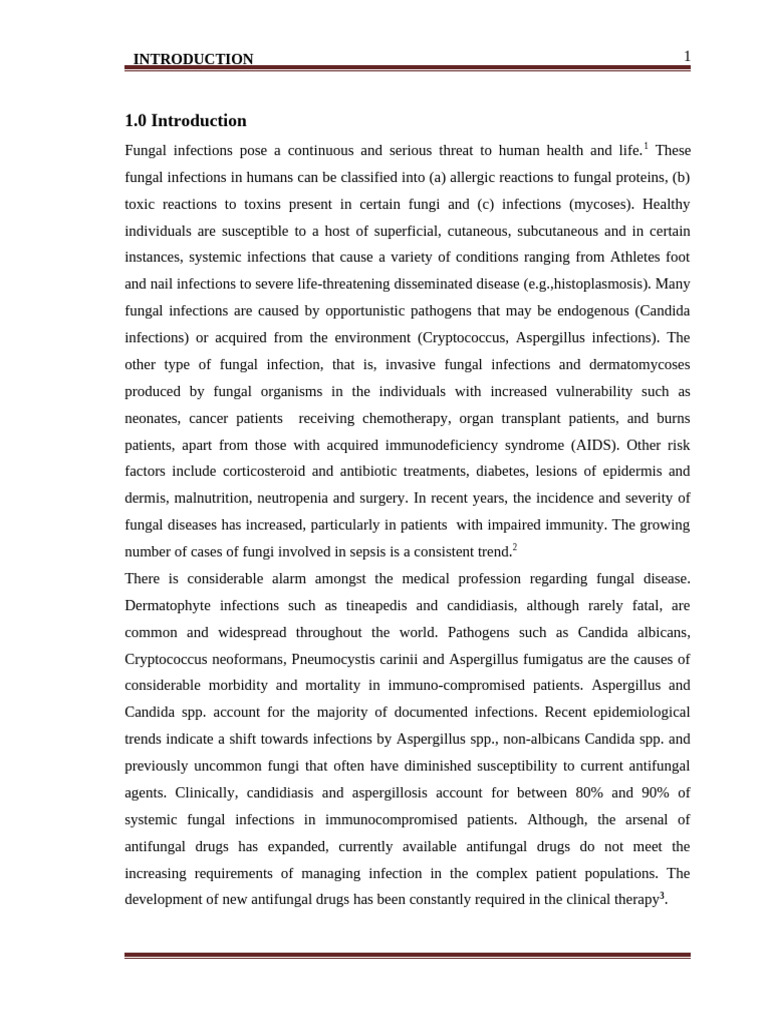 INTRODUCTION 1

1.0 Introduction

Fungal infections pose a continuous and serious threat to human health and life.$^1$ These fungal infections in humans can be classified into (a) allergic reactions to fungal proteins, (b) toxic reactions to toxins present in certain fungi and (c) infections (mycoses). Healthy individuals are susceptible to a host of superficial, cutaneous, subcutaneous and in certain instances, systemic infections that cause a variety of conditions ranging from Athletes foot and nail infections to severe life-threatening disseminated disease (e.g.,histoplasmosis). Many fungal infections are caused by opportunistic pathogens that may be endogenous (Candida infections) or acquired from the environment (Cryptococcus, Aspergillus infections). The other type of fungal infection, that is, invasive fungal infections and dermatomycoses produced by fungal organisms in the individuals with increased vulnerability such as neonates, cancer patients receiving chemotherapy, organ transplant patients, and burns patients, apart from those with acquired immunodeficiency syndrome (AIDS). Other risk factors include corticosteroid and antibiotic treatments, diabetes, lesions of epidermis and dermis, malnutrition, neutropenia and surgery. In recent years, the incidence and severity of fungal diseases has increased, particularly in patients with impaired immunity. The growing number of cases of fungi involved in sepsis is a consistent trend.$^2$
There is considerable alarm amongst the medical profession regarding fungal disease. Dermatophyte infections such as tineapedis and candidiasis, although rarely fatal, are common and widespread throughout the world. Pathogens such as Candida albicans, Cryptococcus neoformans, Pneumocystis carinii and Aspergillus fumigatus are the causes of considerable morbidity and mortality in immuno-compromised patients. Aspergillus and Candida spp. account for the majority of documented infections. Recent epidemiological trends indicate a shift towards infections by Aspergillus spp., non-albicans Candida spp. and previously uncommon fungi that often have diminished susceptibility to current antifungal agents. Clinically, candidiasis and aspergillosis account for between 80% and 90% of systemic fungal infections in immunocompromised patients. Although, the arsenal of antifungal drugs has expanded, currently available antifungal drugs do not meet the increasing requirements of managing infection in the complex patient populations. The development of new antifungal drugs has been constantly required in the clinical therapy$^3$.